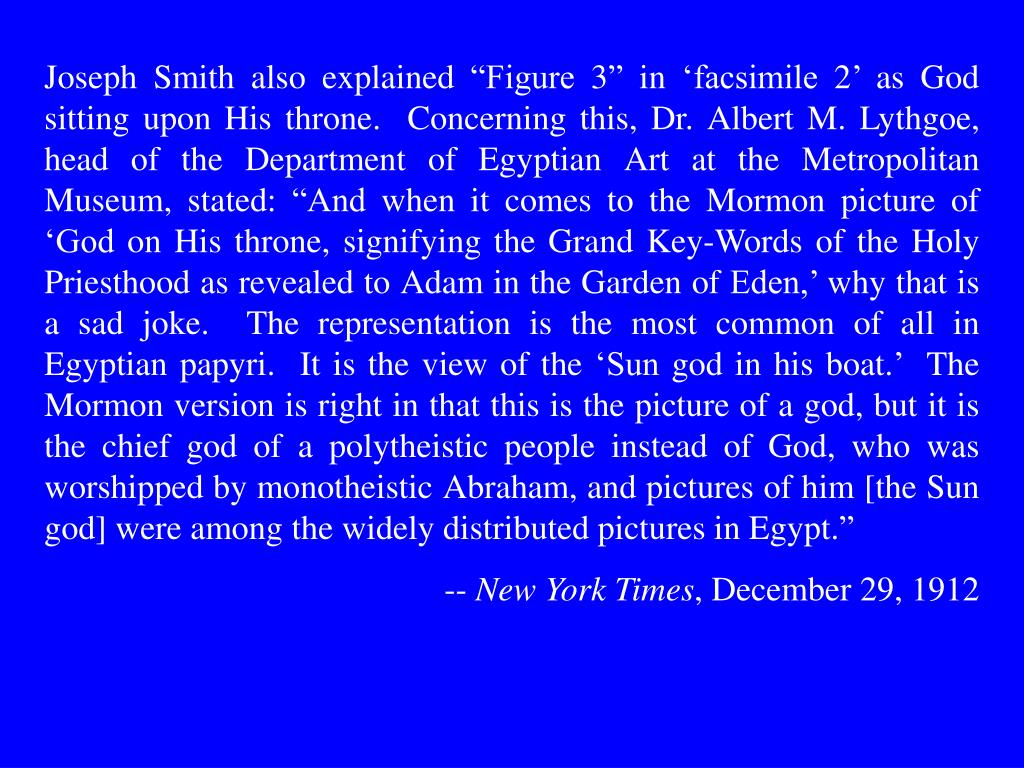 Joseph Smith also explained “Figure 3” in ‘facsimile 2’ as God sitting upon His throne. Concerning this, Dr. Albert M. Lythgoe, head of the Department of Egyptian Art at the Metropolitan Museum, stated: “And when it comes to the Mormon picture of ‘God on His throne, signifying the Grand Key-Words of the Holy Priesthood as revealed to Adam in the Garden of Eden,’ why that is a sad joke. The representation is the most common of all in Egyptian papyri. It is the view of the ‘Sun god in his boat.’ The Mormon version is right in that this is the picture of a god, but it is the chief god of a polytheistic people instead of God, who was worshipped by monotheistic Abraham, and pictures of him [the Sun god] were among the widely distributed pictures in Egypt.”

-- New York Times, December 29, 1912